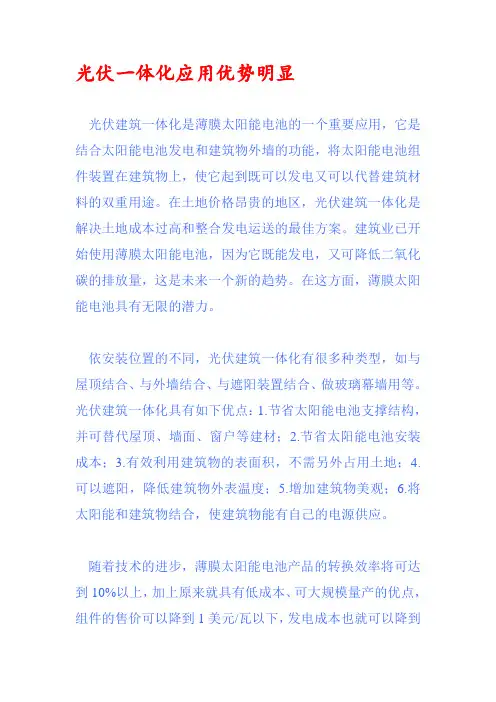 光伏一体化应用优势明显

光伏建筑一体化是薄膜太阳能电池的一个重要应用，它是结合太阳能电池发电和建筑物外墙的功能，将太阳能电池组件装置在建筑物上，使它起到既可以发电又可以代替建筑材料的双重用途。在土地价格昂贵的地区，光伏建筑一体化是解决土地成本过高和整合发电运送的最佳方案。建筑业已开始使用薄膜太阳能电池，因为它既能发电，又可降低二氧化碳的排放量，这是未来一个新的趋势。在这方面，薄膜太阳能电池具有无限的潜力。

依安装位置的不同，光伏建筑一体化有很多种类型，如与屋顶结合、与外墙结合、与遮阳装置结合、做玻璃幕墙用等。光伏建筑一体化具有如下优点：1.节省太阳能电池支撑结构，并可替代屋顶、墙面、窗户等建材；2.节省太阳能电池安装成本；3.有效利用建筑物的表面积，不需另外占用土地；4.可以遮阳，降低建筑物外表温度；5.增加建筑物美观；6.将太阳能和建筑物结合，使建筑物能有自己的电源供应。

随着技术的进步，薄膜太阳能电池产品的转换效率将可达到 10%以上，加上原来就具有低成本、可大规模量产的优点，组件的售价可以降到 1 美元/瓦以下，发电成本也就可以降到